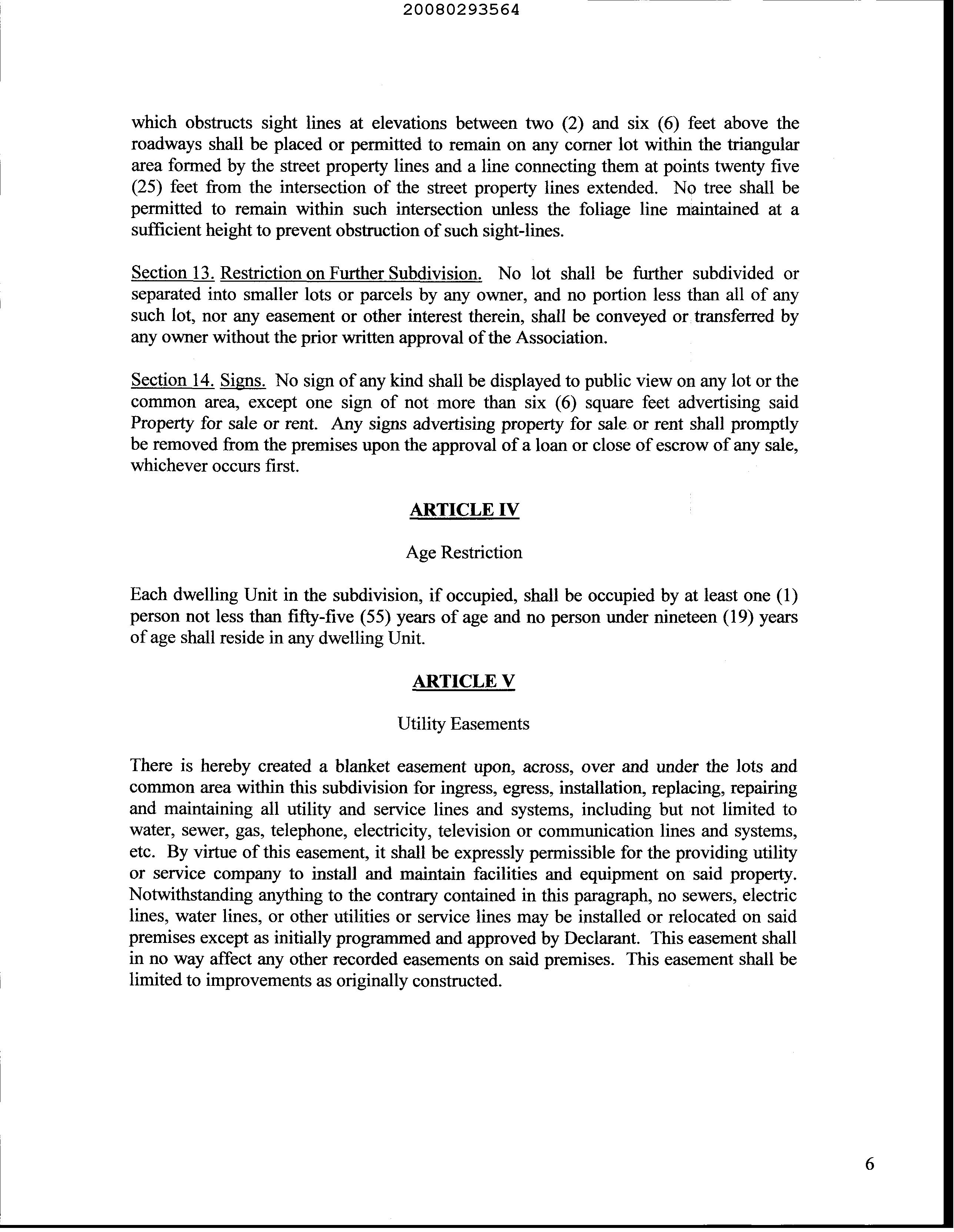 20080293564

which obstructs sight lines at elevations between two (2) and six (6) feet above the roadways shall be placed or permitted to remain on any corner lot within the triangular area formed by the street property lines and a line connecting them at points twenty five (25) feet from the intersection of the street property lines extended. No tree shall be permitted to remain within such intersection unless the foliage line maintained at a sufficient height to prevent obstruction of such sight-lines.

Section 13. Restriction on Further Subdivision. No lot shall be further subdivided or separated into smaller lots or parcels by any owner, and no portion less than all of any such lot, nor any easement or other interest therein, shall be conveyed or transferred by any owner without the prior written approval of the Association.

Section 14. Signs. No sign of any kind shall be displayed to public view on any lot or the common area, except one sign of not more than six (6) square feet advertising said Property for sale or rent. Any signs advertising property for sale or rent shall promptly be removed from the premises upon the approval of a loan or close of escrow of any sale, whichever occurs first.

ARTICLE IV

Age Restriction

Each dwelling Unit in the subdivision, if occupied, shall be occupied by at least one (1) person not less than fifty-five (55) years of age and no person under nineteen (19) years of age shall reside in any dwelling Unit.

ARTICLE V

Utility Easements

There is hereby created a blanket easement upon, across, over and under the lots and common area within this subdivision for ingress, egress, installation, replacing, repairing and maintaining all utility and service lines and systems, including but not limited to water, sewer, gas, telephone, electricity, television or communication lines and systems, etc. By virtue of this easement, it shall be expressly permissible for the providing utility or service company to install and maintain facilities and equipment on said property. Notwithstanding anything to the contrary contained in this paragraph, no sewers, electric lines, water lines, or other utilities or service lines may be installed or relocated on said premises except as initially programmed and approved by Declarant. This easement shall in no way affect any other recorded easements on said premises. This easement shall be limited to improvements as originally constructed.

6